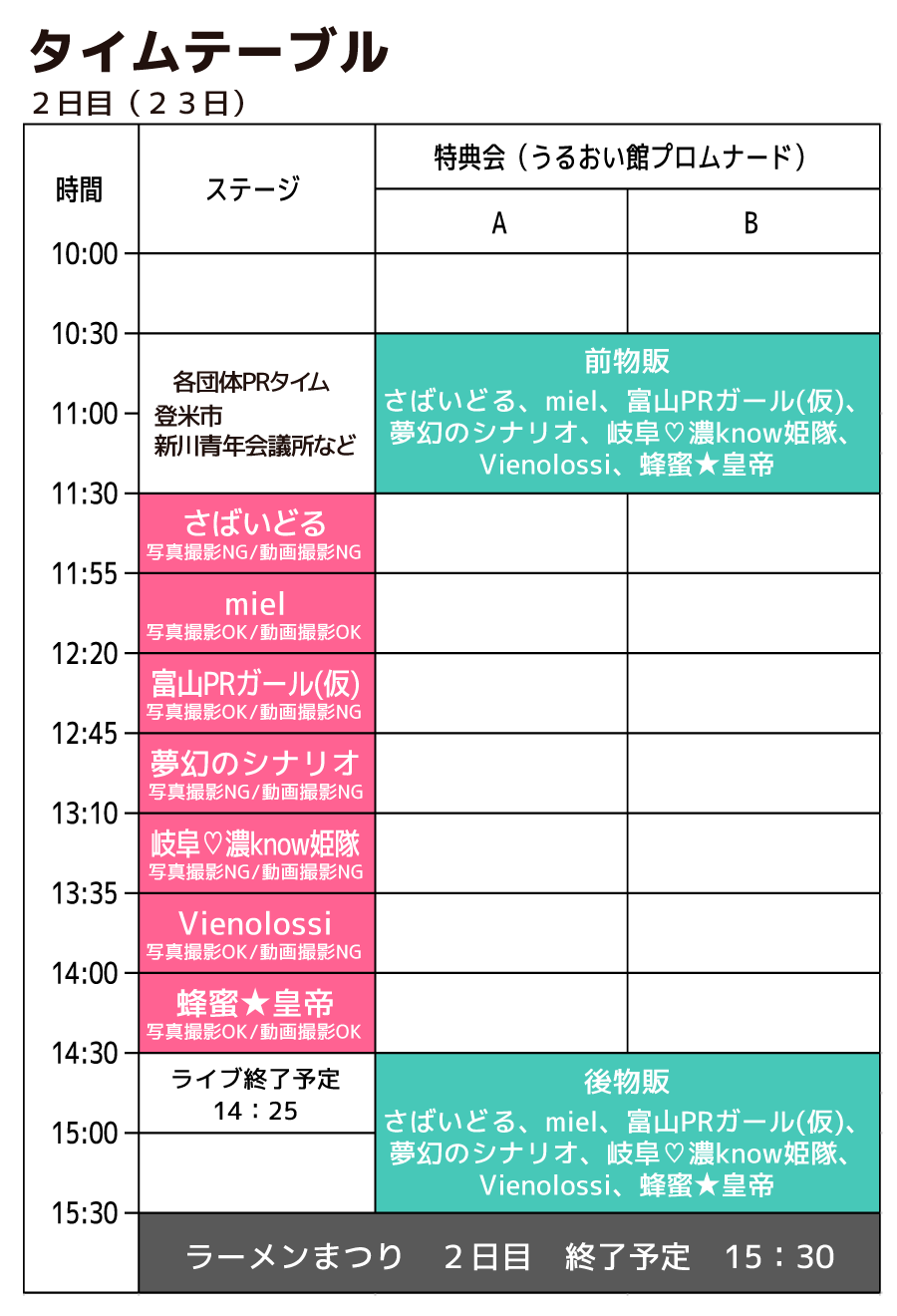 タイムテーブル
２日目（２３日）

| 時間 | ステージ | 特典会（うるおい館プロムナード） A | 特典会（うるおい館プロムナード） B |
|---|---|---|---|
| 10:00 | | | |
| 10:30 | 各団体PRタイム 登米市 新川青年会議所など | 前物販 さばいどる、miel、富山PRガール(仮)、夢幻のシナリオ、岐阜♡濃know姫隊、Vienolossi、蜂蜜★皇帝 | |
| 11:00 | | | |
| 11:30 | さばいどる 写真撮影NG/動画撮影NG | | |
| 11:55 | miel 写真撮影OK/動画撮影OK | | |
| 12:20 | 富山PRガール(仮) 写真撮影OK/動画撮影NG | | |
| 12:45 | 夢幻のシナリオ 写真撮影NG/動画撮影NG | | |
| 13:10 | 岐阜♡濃know姫隊 写真撮影NG/動画撮影NG | | |
| 13:35 | Vienolossi 写真撮影OK/動画撮影NG | | |
| 14:00 | 蜂蜜★皇帝 写真撮影OK/動画撮影OK | | |
| 14:30 | ライブ終了予定 14：25 | 後物販 さばいどる、miel、富山PRガール(仮)、夢幻のシナリオ、岐阜♡濃know姫隊、Vienolossi、蜂蜜★皇帝 | |
| 15:00 | | | |
| 15:30 | ラーメンまつり　２日目　終了予定　15：30 | | |